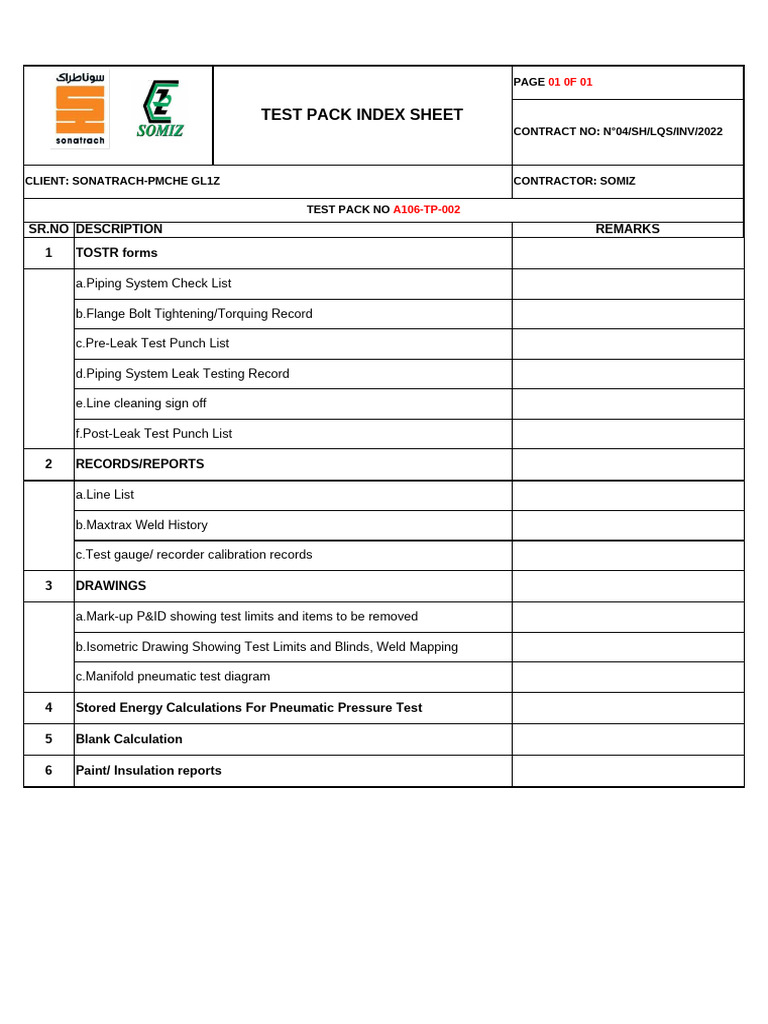 سوناطراك
sonatrach

SOMIZ

TEST PACK INDEX SHEET

PAGE 01 0F 01

CONTRACT NO: N°04/SH/LQS/INV/2022

CLIENT: SONATRACH-PMCHE GL1Z

CONTRACTOR: SOMIZ

TEST PACK NO A106-TP-002

| SR.NO | DESCRIPTION | REMARKS |
|---|---|---|
| 1 | TOSTR forms | |
| | a.Piping System Check List | |
| | b.Flange Bolt Tightening/Torquing Record | |
| | c.Pre-Leak Test Punch List | |
| | d.Piping System Leak Testing Record | |
| | e.Line cleaning sign off | |
| | f.Post-Leak Test Punch List | |
| 2 | RECORDS/REPORTS | |
| | a.Line List | |
| | b.Maxtrax Weld History | |
| | c.Test gauge/ recorder calibration records | |
| 3 | DRAWINGS | |
| | a.Mark-up P&ID showing test limits and items to be removed | |
| | b.Isometric Drawing Showing Test Limits and Blinds, Weld Mapping | |
| | c.Manifold pneumatic test diagram | |
| 4 | Stored Energy Calculations For Pneumatic Pressure Test | |
| 5 | Blank Calculation | |
| 6 | Paint/ Insulation reports | |